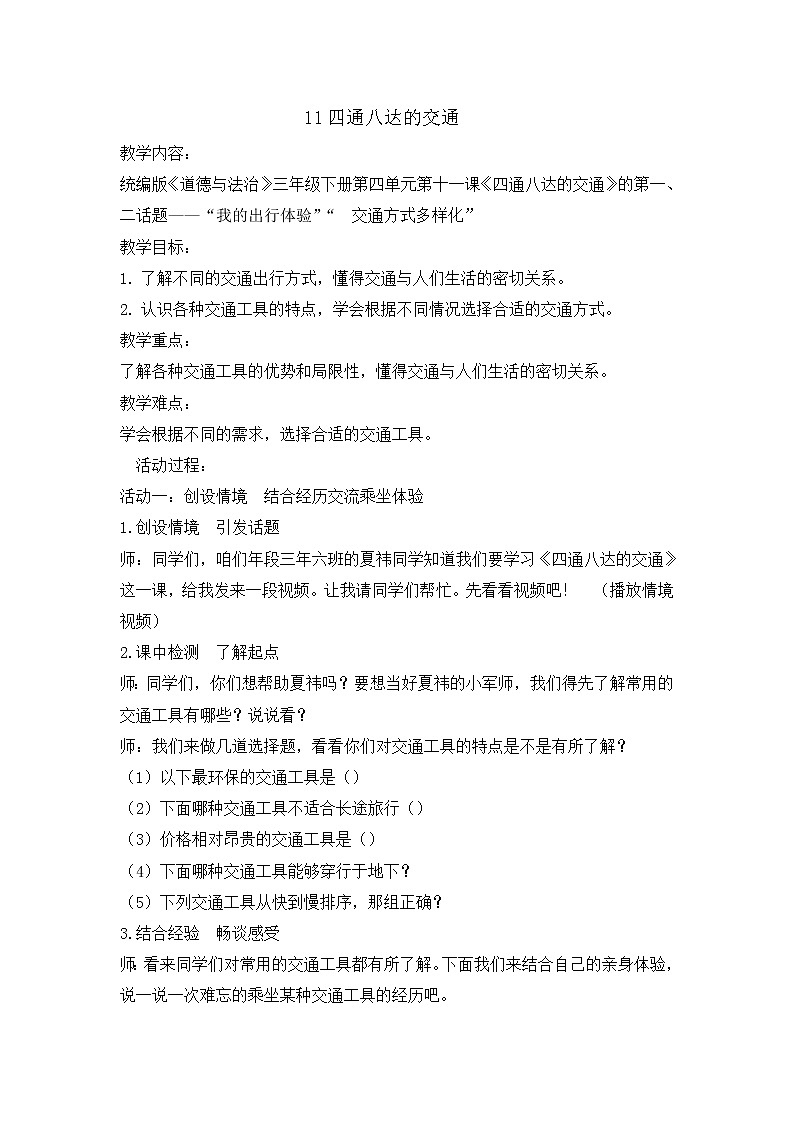 11 四通八达的交通

教学内容：

统编版《道德与法治》三年级下册第四单元第十一课《四通八达的交通》的第一、二话题——“我的出行体验”“　交通方式多样化”

教学目标：

1. 了解不同的交通出行方式，懂得交通与人们生活的密切关系。

2. 认识各种交通工具的特点，学会根据不同情况选择合适的交通方式。

教学重点：

了解各种交通工具的优势和局限性，懂得交通与人们生活的密切关系。

教学难点：

学会根据不同的需求，选择合适的交通工具。

活动过程：

活动一：创设情境　结合经历交流乘坐体验

1.创设情境　引发话题

师：同学们，咱们年段三年六班的夏祎同学知道我们要学习《四通八达的交通》这一课，给我发来一段视频。让我请同学们帮忙。先看看视频吧！　（播放情境视频）

2.课中检测　了解起点

师：同学们，你们想帮助夏祎吗？要想当好夏祎的小军师，我们得先了解常用的交通工具有哪些？说说看？

师：我们来做几道选择题，看看你们对交通工具的特点是不是有所了解？

（1）以下最环保的交通工具是（）

（2）下面哪种交通工具不适合长途旅行（）

（3）价格相对昂贵的交通工具是（）

（4）下面哪种交通工具能够穿行于地下？

（5）下列交通工具从快到慢排序，那组正确？

3.结合经验　畅谈感受

师:看来同学们对常用的交通工具都有所了解。下面我们来结合自己的亲身体验，说一说一次难忘的乘坐某种交通工具的经历吧。